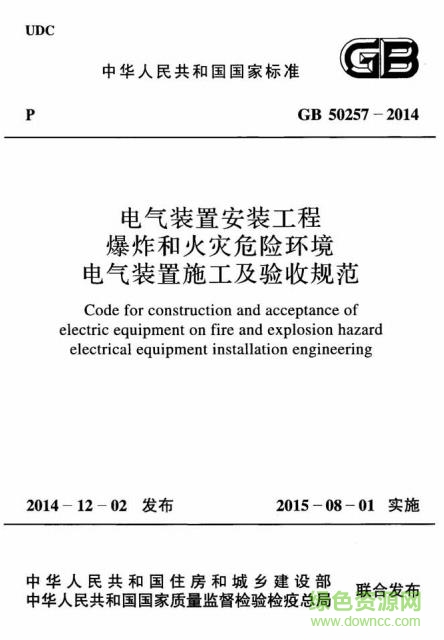 UDC

中华人民共和国国家标准

GB

P

GB 50257－2014

电气装置安装工程
爆炸和火灾危险环境
电气装置施工及验收规范

Code for construction and acceptance of electric equipment on fire and explosion hazard electrical equipment installation engineering

2014－12－02 发布

2015－08－01 实施

中华人民共和国住房和城乡建设部
中华人民共和国国家质量监督检验检疫总局

联合发布

绿色资源网
www.downcc.com